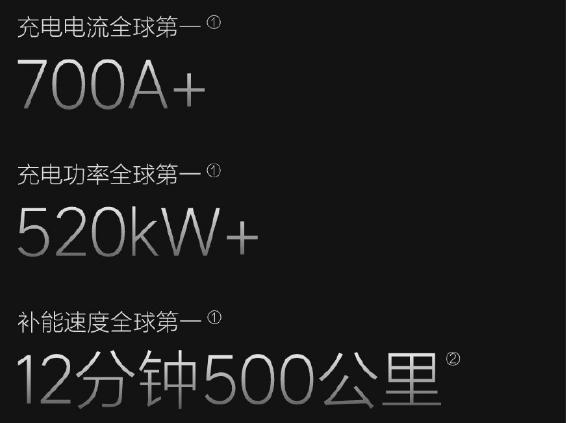 充电电流全球第一 ①

700A+

充电功率全球第一 ①

520kW+

补能速度全球第一 ①

12分钟500公里 ②